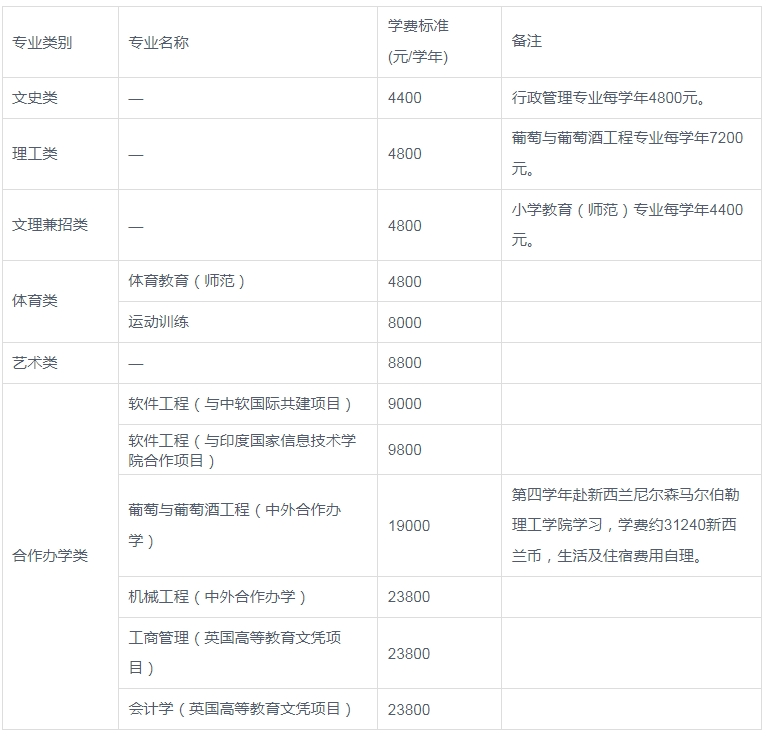 | 专业类别 | 专业名称 | 学费标准(元/学年) | 备注 |
|---|---|---|---|
| 文史类 | — | 4400 | 行政管理专业每学年4800元。 |
| 理工类 | — | 4800 | 葡萄与葡萄酒工程专业每学年7200元。 |
| 文理兼招类 | — | 4800 | 小学教育（师范）专业每学年4400元。 |
| 体育类 | 体育教育（师范） | 4800 | |
| | 运动训练 | 8000 | |
| 艺术类 | — | 8800 | |
| 合作办学类 | 软件工程（与中软国际共建项目） | 9000 | |
| | 软件工程（与印度国家信息技术学院合作项目） | 9800 | |
| | 葡萄与葡萄酒工程（中外合作办学） | 19000 | 第四学年赴新西兰尼尔森马尔伯勒理工学院学习，学费约31240新西兰币，生活及住宿费用自理。 |
| | 机械工程（中外合作办学） | 23800 | |
| | 工商管理（英国高等教育文凭项目） | 23800 | |
| | 会计学（英国高等教育文凭项目） | 23800 | |